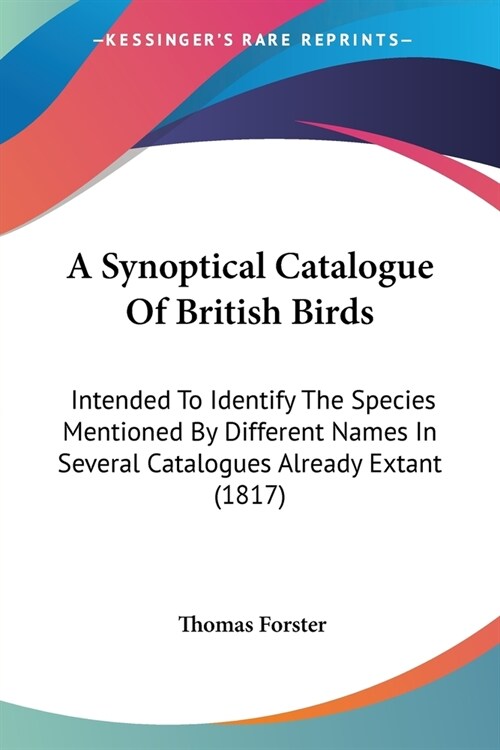 —KESSINGER'S RARE REPRINTS—

A Synoptical Catalogue Of British Birds

Intended To Identify The Species Mentioned By Different Names In Several Catalogues Already Extant (1817)

Thomas Forster